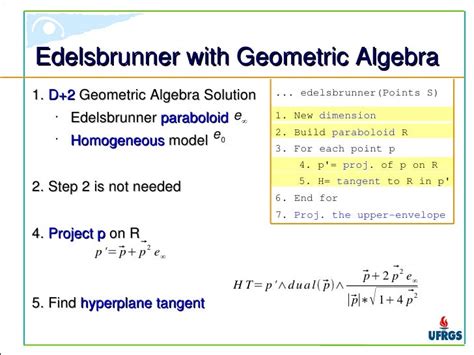 Edelsbrunner with Geometric Algebra

1. D+2 Geometric Algebra Solution
· Edelsbrunner paraboloid $e_\infty$
· Homogeneous model $e_0$

2. Step 2 is not needed

4. Project p on R
$p' = \vec{p} + \vec{p}^2 e_\infty$

5. Find hyperplane tangent

$HT = p' \wedge dual(\vec{p}) \wedge \frac{\vec{p} + 2\vec{p}^2 e_\infty}{|\vec{p}| * \sqrt{1 + 4\vec{p}^2}}$

... edelsbrunner(Points S)
1. New dimension
2. Build paraboloid R
3. For each point p
4. p'= proj. of p on R
5. H= tangent to R in p'
6. End for
7. Proj. the upper-envelope

UFRGS